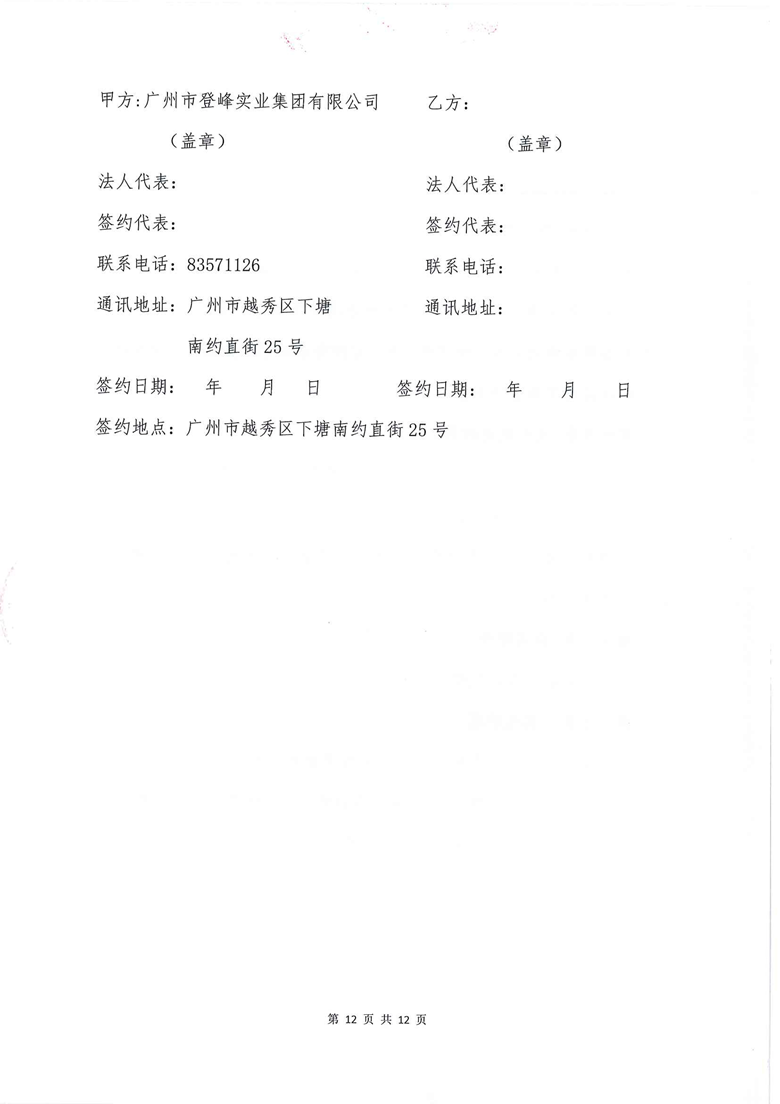 甲方:广州市登峰实业集团有限公司

（盖章）

法人代表：

签约代表：

联系电话：83571126

通讯地址：广州市越秀区下塘南约直街25号

签约日期： 年 月 日

乙方：

（盖章）

法人代表：

签约代表：

联系电话：

通讯地址：

签约日期： 年 月 日

签约地点：广州市越秀区下塘南约直街25号

第 12 页 共 12 页